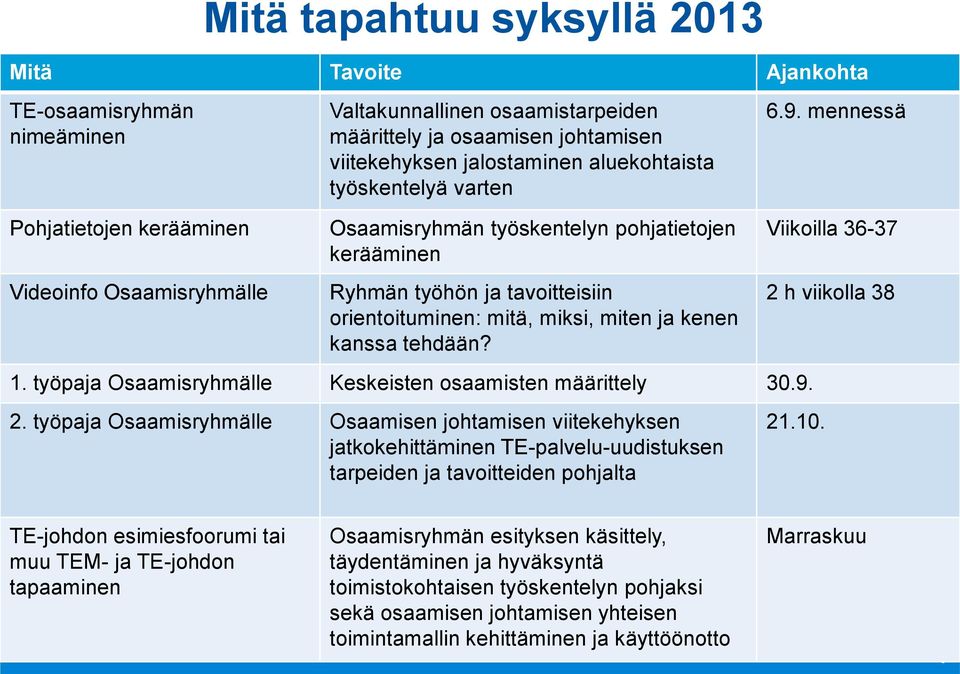 Mitä tapahtuu syksyllä 2013

| Mitä | Tavoite | Ajankohta |
|---|---|---|
| TE-osaamisryhmän nimeäminen | Valtakunnallinen osaamistarpeiden määrittely ja osaamisen johtamisen viitekehyksen jalostaminen aluekohtaista työskentelyä varten | 6.9. mennessä |
| Pohjatietojen kerääminen | Osaamisryhmän työskentelyn pohjatietojen kerääminen | Viikoilla 36-37 |
| Videoinfo Osaamisryhmälle | Ryhmän työhön ja tavoitteisiin orientoituminen: mitä, miksi, miten ja kenen kanssa tehdään? | 2 h viikolla 38 |
| 1. työpaja Osaamisryhmälle | Keskeisten osaamisten määrittely | 30.9. |
| 2. työpaja Osaamisryhmälle | Osaamisen johtamisen viitekehyksen jatkokehittäminen TE-palvelu-uudistuksen tarpeiden ja tavoitteiden pohjalta | 21.10. |
| TE-johdon esimiesfoorumi tai muu TEM- ja TE-johdon tapaaminen | Osaamisryhmän esityksen käsittely, täydentäminen ja hyväksyntä toimistokohtaisen työskentelyn pohjaksi sekä osaamisen johtamisen yhteisen toimintamallin kehittäminen ja käyttöönotto | Marraskuu |